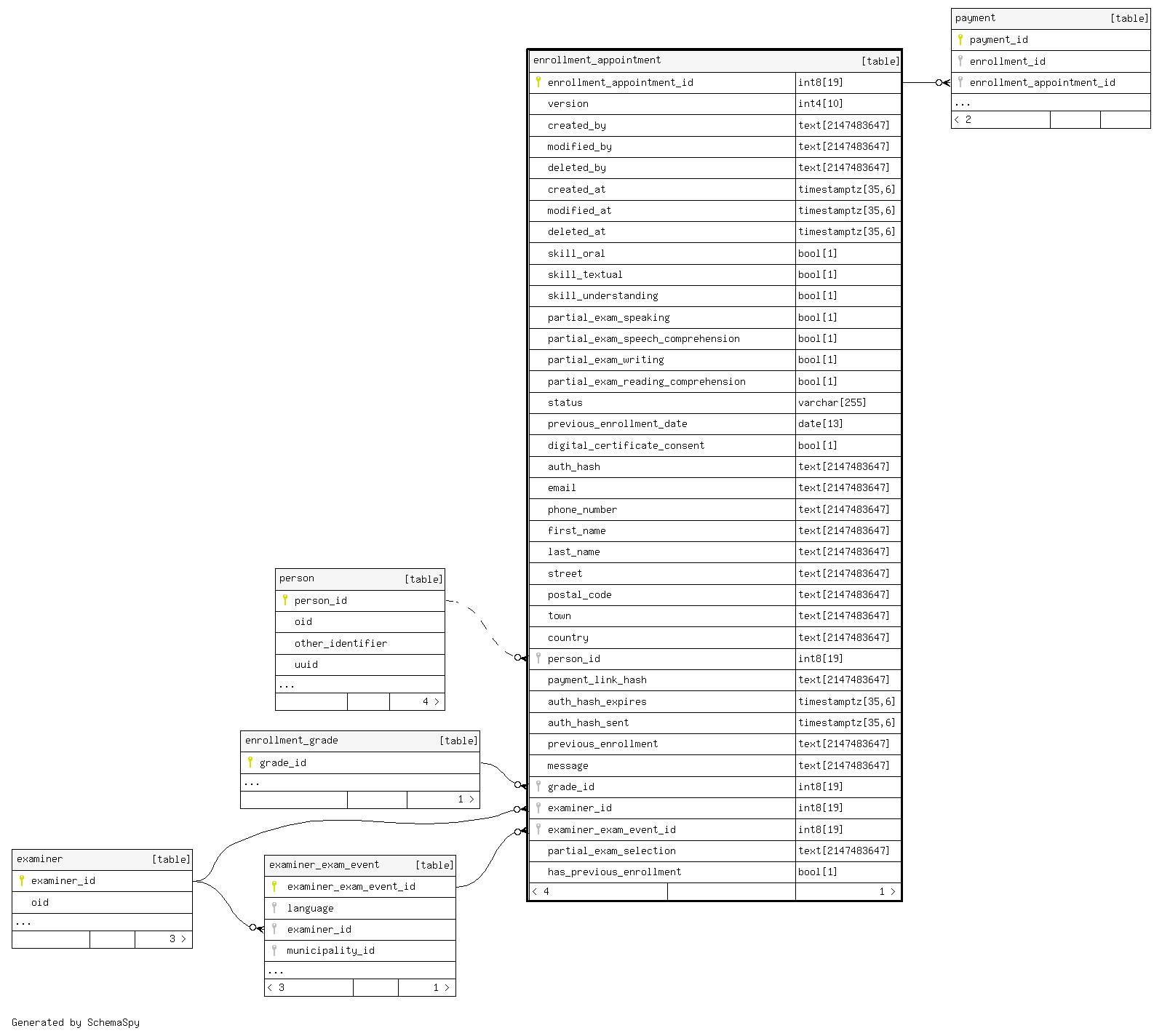 payment [table]
payment_id
enrollment_id
enrollment_appointment_id
...
< 2

enrollment_appointment [table]

| enrollment_appointment_id | int8[19] |
|---|---|
| version | int4[10] |
| created_by | text[2147483647] |
| modified_by | text[2147483647] |
| deleted_by | text[2147483647] |
| created_at | timestamptz[35,6] |
| modified_at | timestamptz[35,6] |
| deleted_at | timestamptz[35,6] |
| skill_oral | bool[1] |
| skill_textual | bool[1] |
| skill_understanding | bool[1] |
| partial_exam_speaking | bool[1] |
| partial_exam_speech_comprehension | bool[1] |
| partial_exam_writing | bool[1] |
| partial_exam_reading_comprehension | bool[1] |
| status | varchar[255] |
| previous_enrollment_date | date[13] |
| digital_certificate_consent | bool[1] |
| auth_hash | text[2147483647] |
| email | text[2147483647] |
| phone_number | text[2147483647] |
| first_name | text[2147483647] |
| last_name | text[2147483647] |
| street | text[2147483647] |
| postal_code | text[2147483647] |
| town | text[2147483647] |
| country | text[2147483647] |
| person_id | int8[19] |
| payment_link_hash | text[2147483647] |
| auth_hash_expires | timestamptz[35,6] |
| auth_hash_sent | timestamptz[35,6] |
| previous_enrollment | text[2147483647] |
| message | text[2147483647] |
| grade_id | int8[19] |
| examiner_id | int8[19] |
| examiner_exam_event_id | int8[19] |
| partial_exam_selection | text[2147483647] |
| has_previous_enrollment | bool[1] |
| < 4 | 1 > |

person [table]
person_id
oid
other_identifier
uuid
...
4 >

enrollment_grade [table]
grade_id
...
1 >

examiner [table]
examiner_id
oid
...
3 >

examiner_exam_event [table]
examiner_exam_event_id
language
examiner_id
municipality_id
...
< 3 1 >

Generated by SchemaSpy